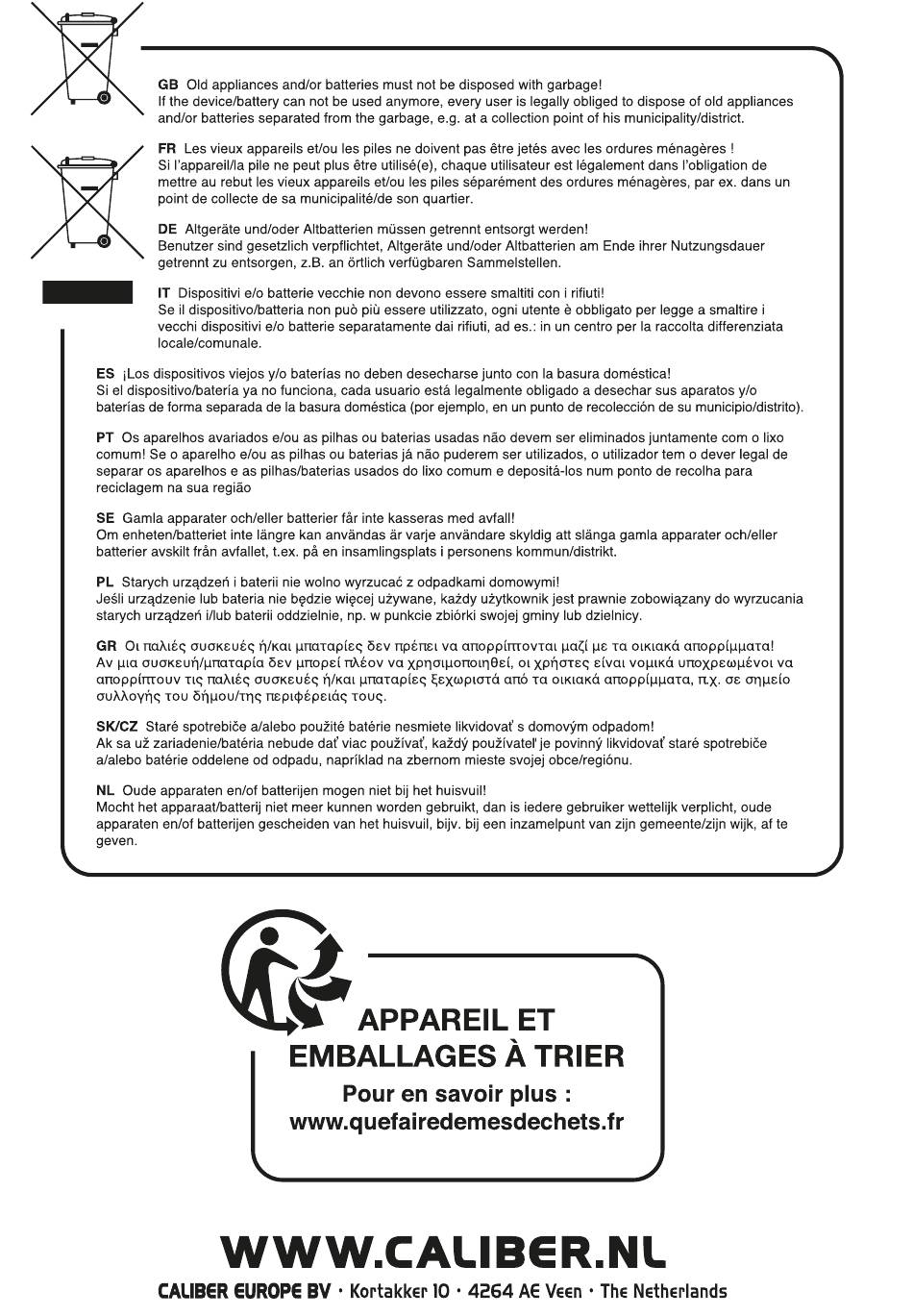 GB Old appliances and/or batteries must not be disposed with garbage!
If the device/battery can not be used anymore, every user is legally obliged to dispose of old appliances and/or batteries separated from the garbage, e.g. at a collection point of his municipality/district.

FR Les vieux appareils et/ou les piles ne doivent pas être jetés avec les ordures ménagères !
Si l'appareil/la pile ne peut plus être utilisé(e), chaque utilisateur est légalement dans l'obligation de mettre au rebut les vieux appareils et/ou les piles séparément des ordures ménagères, par ex. dans un point de collecte de sa municipalité/de son quartier.

DE Altgeräte und/oder Altbatterien müssen getrennt entsorgt werden!
Benutzer sind gesetzlich verpflichtet, Altgeräte und/oder Altbatterien am Ende ihrer Nutzungsdauer getrennt zu entsorgen, z.B. an örtlich verfügbaren Sammelstellen.

IT Dispositivi e/o batterie vecchie non devono essere smaltiti con i rifiuti!
Se il dispositivo/batteria non può più essere utilizzato, ogni utente è obbligato per legge a smaltire i vecchi dispositivi e/o batterie separatamente dai rifiuti, ad es.: in un centro per la raccolta differenziata locale/comunale.

ES ¡Los dispositivos viejos y/o baterías no deben desecharse junto con la basura doméstica!
Si el dispositivo/batería ya no funciona, cada usuario está legalmente obligado a desechar sus aparatos y/o baterías de forma separada de la basura doméstica (por ejemplo, en un punto de recolección de su municipio/distrito).

PT Os aparelhos avariados e/ou as pilhas ou baterias usadas não devem ser eliminados juntamente com o lixo comum! Se o aparelho e/ou as pilhas ou baterias já não puderem ser utilizados, o utilizador tem o dever legal de separar os aparelhos e as pilhas/baterias usados do lixo comum e depositá-los num ponto de recolha para reciclagem na sua região

SE Gamla apparater och/eller batterier får inte kasseras med avfall!
Om enheten/batteriet inte längre kan användas är varje användare skyldig att slänga gamla apparater och/eller batterier avskilt från avfallet, t.ex. på en insamlingsplats i personens kommun/distrikt.

PL Starych urządzeń i baterii nie wolno wyrzucać z odpadkami domowymi!
Jeśli urządzenie lub bateria nie będzie więcej używane, każdy użytkownik jest prawnie zobowiązany do wyrzucania starych urządzeń i/lub baterii oddzielnie, np. w punkcie zbiórki swojej gminy lub dzielnicy.

GR Οι παλιές συσκευές ή/και μπαταρίες δεν πρέπει να απορρίπτονται μαζί με τα οικιακά απορρίμματα!
Αν μια συσκευή/μπαταρία δεν μπορεί πλέον να χρησιμοποιηθεί, οι χρήστες είναι νομικά υποχρεωμένοι να απορρίπτουν τις παλιές συσκευές ή/και μπαταρίες ξεχωριστά από τα οικιακά απορρίμματα, π.χ. σε σημείο συλλογής του δήμου/της περιφέρειάς τους.

SK/CZ Staré spotrebiče a/alebo použité batérie nesmiete likvidovať s domovým odpadom!
Ak sa už zariadenie/batéria nebude dať viac používať, každý používateľ je povinný likvidovať staré spotrebiče a/alebo batérie oddelene od odpadu, napríklad na zbernom mieste svojej obce/regiónu.

NL Oude apparaten en/of batterijen mogen niet bij het huisvuil!
Mocht het apparaat/batterij niet meer kunnen worden gebruikt, dan is iedere gebruiker wettelijk verplicht, oude apparaten en/of batterijen gescheiden van het huisvuil, bijv. bij een inzamelpunt van zijn gemeente/zijn wijk, af te geven.

APPAREIL ET
EMBALLAGES À TRIER
Pour en savoir plus :
www.quefairedemesdechets.fr

WWW.CALIBER.NL
CALIBER EUROPE BV · Kortakker 10 · 4264 AE Veen · The Netherlands